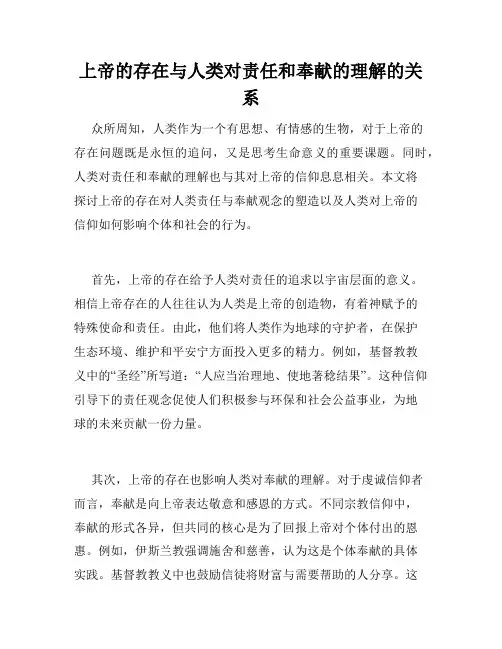 上帝的存在与人类对责任和奉献的理解的关系

众所周知，人类作为一个有思想、有情感的生物，对于上帝的存在问题既是永恒的追问，又是思考生命意义的重要课题。同时，人类对责任和奉献的理解也与其对上帝的信仰息息相关。本文将探讨上帝的存在对人类责任与奉献观念的塑造以及人类对上帝的信仰如何影响个体和社会的行为。

首先，上帝的存在给予人类对责任的追求以宇宙层面的意义。相信上帝存在的人往往认为人类是上帝的创造物，有着神赋予的特殊使命和责任。由此，他们将人类作为地球的守护者，在保护生态环境、维护和平安宁方面投入更多的精力。例如，基督教教义中的“圣经”所写道：“人应当治理地、使地著稔结果”。这种信仰引导下的责任观念促使人们积极参与环保和社会公益事业，为地球的未来贡献一份力量。

其次，上帝的存在也影响人类对奉献的理解。对于虔诚信仰者而言，奉献是向上帝表达敬意和感恩的方式。不同宗教信仰中，奉献的形式各异，但共同的核心是为了回报上帝对个体付出的恩惠。例如，伊斯兰教强调施舍和慈善，认为这是个体奉献的具体实践。基督教教义中也鼓励信徒将财富与需要帮助的人分享。这